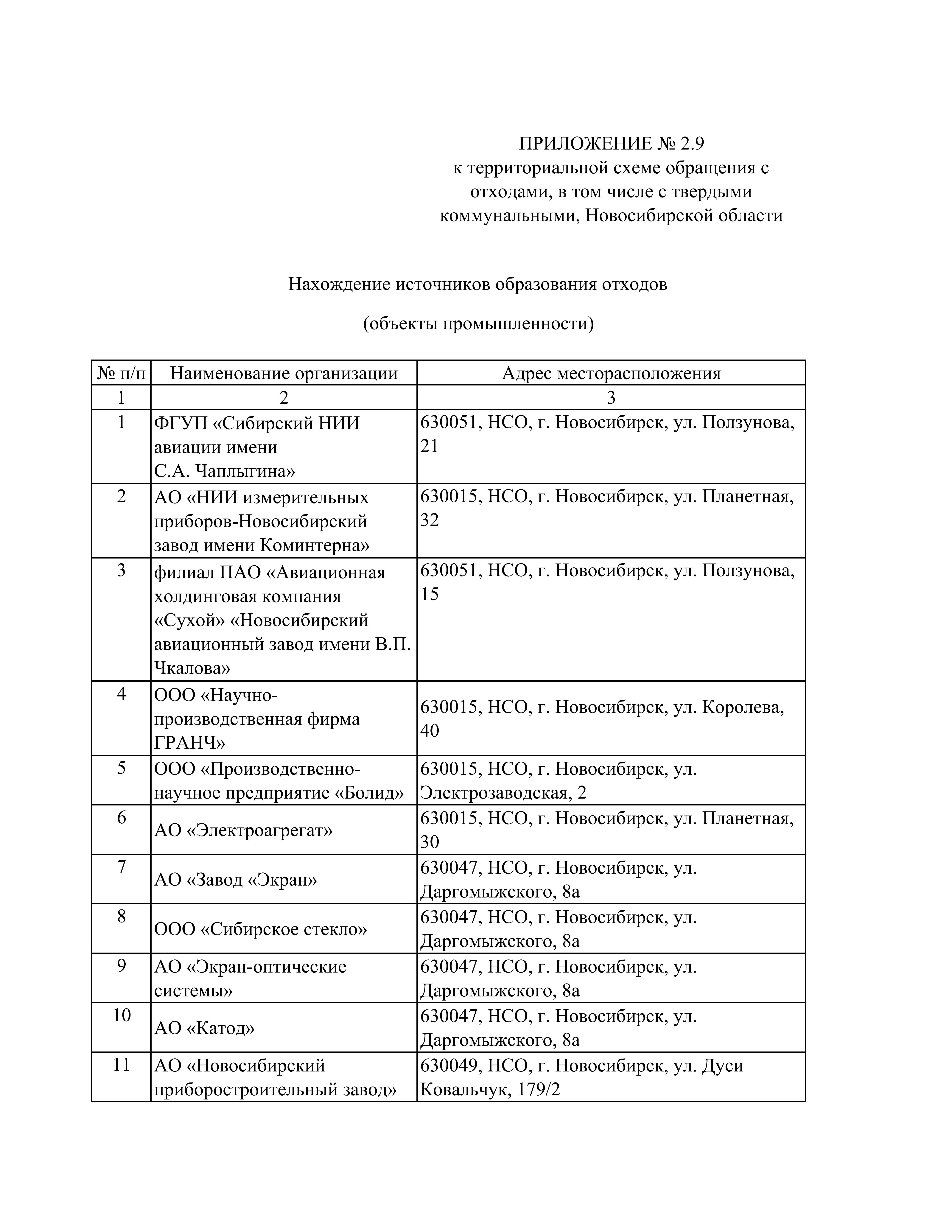 ПРИЛОЖЕНИЕ № 2.9
к территориальной схеме обращения с отходами, в том числе с твердыми коммунальными, Новосибирской области

Нахождение источников образования отходов

(объекты промышленности)

| № п/п | Наименование организации | Адрес месторасположения |
|---|---|---|
| 1 | 2 | 3 |
| 1 | ФГУП «Сибирский НИИ авиации имени С.А. Чаплыгина» | 630051, НСО, г. Новосибирск, ул. Ползунова, 21 |
| 2 | АО «НИИ измерительных приборов-Новосибирский завод имени Коминтерна» | 630015, НСО, г. Новосибирск, ул. Планетная, 32 |
| 3 | филиал ПАО «Авиационная холдинговая компания «Сухой» «Новосибирский авиационный завод имени В.П. Чкалова» | 630051, НСО, г. Новосибирск, ул. Ползунова, 15 |
| 4 | ООО «Научно-производственная фирма ГРАНЧ» | 630015, НСО, г. Новосибирск, ул. Королева, 40 |
| 5 | ООО «Производственно-научное предприятие «Болид» | 630015, НСО, г. Новосибирск, ул. Электрозаводская, 2 |
| 6 | АО «Электроагрегат» | 630015, НСО, г. Новосибирск, ул. Планетная, 30 |
| 7 | АО «Завод «Экран» | 630047, НСО, г. Новосибирск, ул. Даргомыжского, 8а |
| 8 | ООО «Сибирское стекло» | 630047, НСО, г. Новосибирск, ул. Даргомыжского, 8а |
| 9 | АО «Экран-оптические системы» | 630047, НСО, г. Новосибирск, ул. Даргомыжского, 8а |
| 10 | АО «Катод» | 630047, НСО, г. Новосибирск, ул. Даргомыжского, 8а |
| 11 | АО «Новосибирский приборостроительный завод» | 630049, НСО, г. Новосибирск, ул. Дуси Ковальчук, 179/2 |